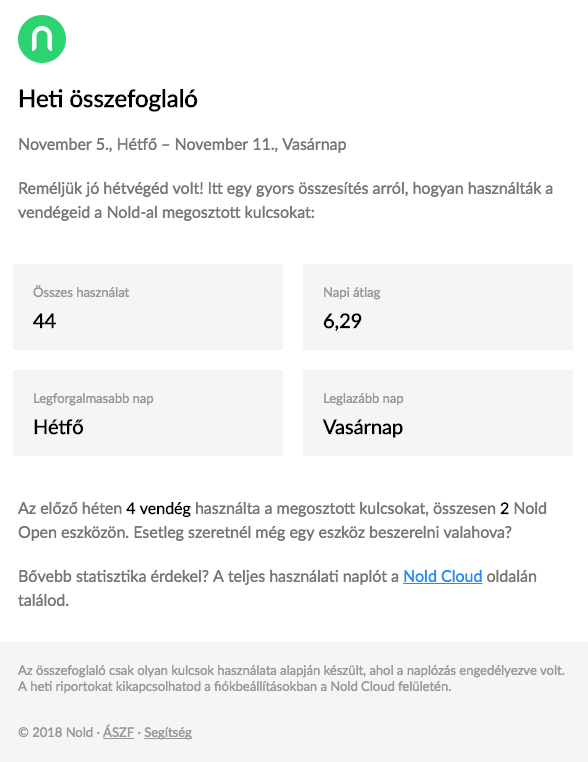 Heti összefoglaló

November 5., Hétfő – November 11., Vasárnap

Reméljük jó hétvégéd volt! Itt egy gyors összesítés arról, hogyan használták a vendégeid a Nold-al megosztott kulcsokat:

Összes használat
44

Napi átlag
6,29

Legforgalmasabb nap
Hétfő

Leglazább nap
Vasárnap

Az előző héten 4 vendég használta a megosztott kulcsokat, összesen 2 Nold Open eszközön. Esetleg szeretnél még egy eszköz beszerelni valahova?

Bővebb statisztika érdekel? A teljes használati naplót a Nold Cloud oldalán találod.

Az összefoglaló csak olyan kulcsok használata alapján készült, ahol a naplózás engedélyezve volt. A heti riportokat kikapcsolhatod a fiókbeállításokban a Nold Cloud felületén.

© 2018 Nold · ÁSZF · Segítség